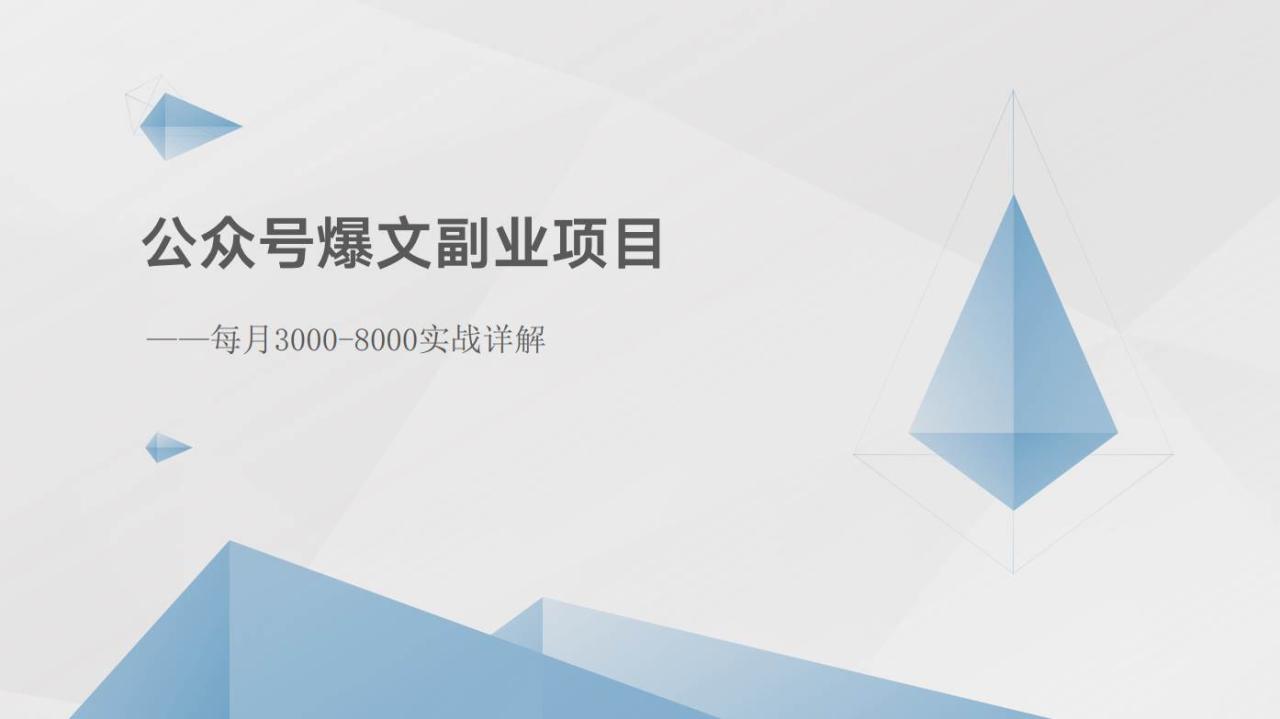 公众号爆文副业项目

——每月3000-8000实战详解